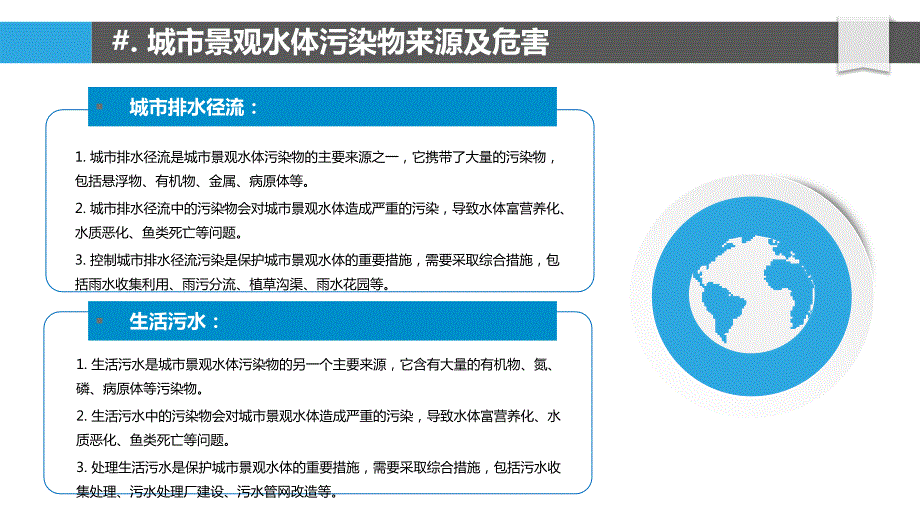 #. 城市景观水体污染物来源及危害

城市排水径流：

1. 城市排水径流是城市景观水体污染物的主要来源之一，它携带了大量的污染物，包括悬浮物、有机物、金属、病原体等。

2. 城市排水径流中的污染物会对城市景观水体造成严重的污染，导致水体富营养化、水质恶化、鱼类死亡等问题。

3. 控制城市排水径流污染是保护城市景观水体的重要措施，需要采取综合措施，包括雨水收集利用、雨污分流、植草沟渠、雨水花园等。

生活污水：

1. 生活污水是城市景观水体污染物的另一个主要来源，它含有大量的有机物、氮、磷、病原体等污染物。

2. 生活污水中的污染物会对城市景观水体造成严重的污染，导致水体富营养化、水质恶化、鱼类死亡等问题。

3. 处理生活污水是保护城市景观水体的重要措施，需要采取综合措施，包括污水收集处理、污水处理厂建设、污水管网改造等。